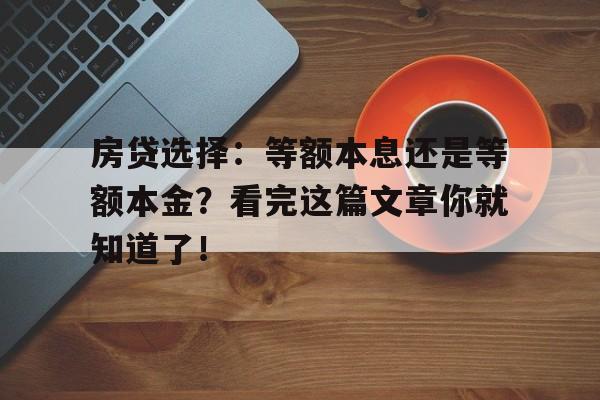 房贷选择：等额本息还是等额本金？看完这篇文章你就知道了！